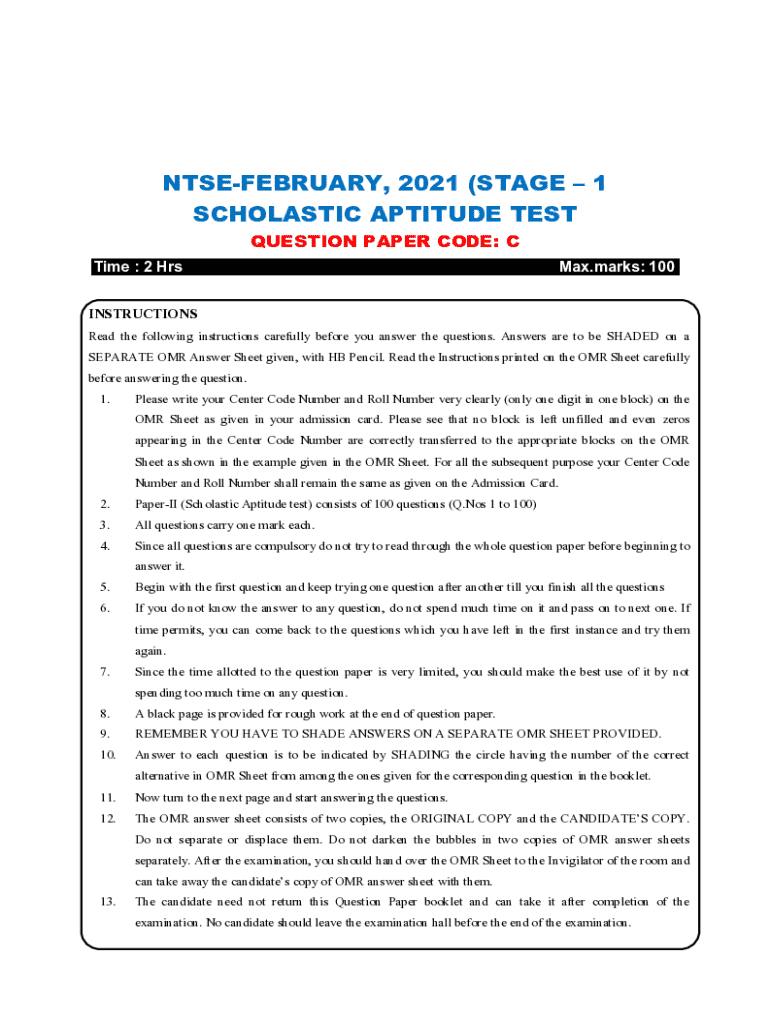 NTSE-FEBRUARY, 2021 (STAGE – 1
SCHOLASTIC APTITUDE TEST

QUESTION PAPER CODE: C

Time : 2 Hrs

Max.marks: 100

INSTRUCTIONS

Read the following instructions carefully before you answer the questions. Answers are to be SHADED on a SEPARATE OMR Answer Sheet given, with HB Pencil. Read the Instructions printed on the OMR Sheet carefully before answering the question.

1. Please write your Center Code Number and Roll Number very clearly (only one digit in one block) on the OMR Sheet as given in your admission card. Please see that no block is left unfilled and even zeros appearing in the Center Code Number are correctly transferred to the appropriate blocks on the OMR Sheet as shown in the example given in the OMR Sheet. For all the subsequent purpose your Center Code Number and Roll Number shall remain the same as given on the Admission Card.
2. Paper-II (Scholastic Aptitude test) consists of 100 questions (Q.Nos 1 to 100)
3. All questions carry one mark each.
4. Since all questions are compulsory do not try to read through the whole question paper before beginning to answer it.
5. Begin with the first question and keep trying one question after another till you finish all the questions
6. If you do not know the answer to any question, do not spend much time on it and pass on to next one. If time permits, you can come back to the questions which you have left in the first instance and try them again.
7. Since the time allotted to the question paper is very limited, you should make the best use of it by not spending too much time on any question.
8. A black page is provided for rough work at the end of question paper.
9. REMEMBER YOU HAVE TO SHADE ANSWERS ON A SEPARATE OMR SHEET PROVIDED.
10. Answer to each question is to be indicated by SHADING the circle having the number of the correct alternative in OMR Sheet from among the ones given for the corresponding question in the booklet.
11. Now turn to the next page and start answering the questions.
12. The OMR answer sheet consists of two copies, the ORIGINAL COPY and the CANDIDATE'S COPY. Do not separate or displace them. Do not darken the bubbles in two copies of OMR answer sheets separately. After the examination, you should hand over the OMR Sheet to the Invigilator of the room and can take away the candidate's copy of OMR answer sheet with them.
13. The candidate need not return this Question Paper booklet and can take it after completion of the examination. No candidate should leave the examination hall before the end of the examination.